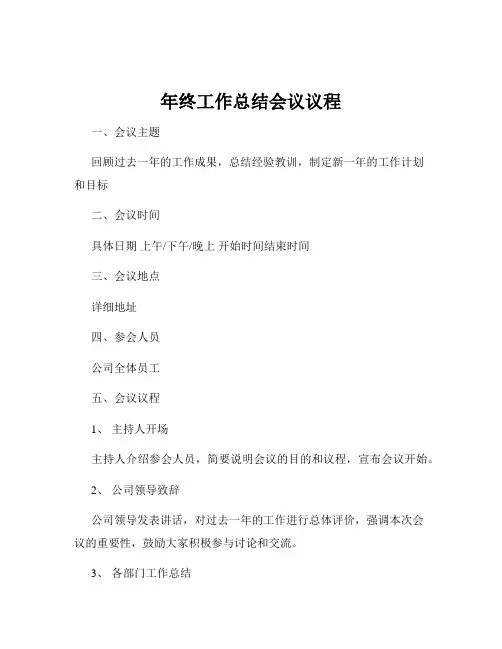 年终工作总结会议议程

一、会议主题

回顾过去一年的工作成果，总结经验教训，制定新一年的工作计划和目标

二、会议时间

具体日期 上午/下午/晚上 开始时间结束时间

三、会议地点

详细地址

四、参会人员

公司全体员工

五、会议议程

1、 主持人开场

主持人介绍参会人员，简要说明会议的目的和议程，宣布会议开始。

2、 公司领导致辞

公司领导发表讲话，对过去一年的工作进行总体评价，强调本次会议的重要性，鼓励大家积极参与讨论和交流。

3、 各部门工作总结